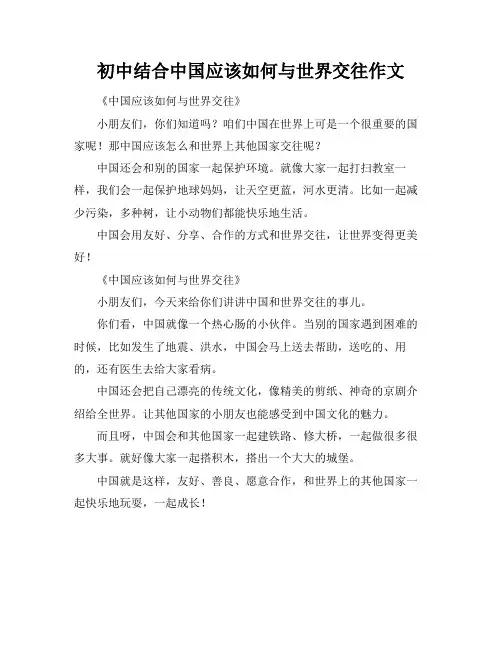 初中结合中国应该如何与世界交往作文

《中国应该如何与世界交往》

小朋友们，你们知道吗？咱们中国在世界上可是一个很重要的国家呢！那中国应该怎么和世界上其他国家交往呢？

中国还会和别的国家一起保护环境。就像大家一起打扫教室一样，我们会一起保护地球妈妈，让天空更蓝，河水更清。比如一起减少污染，多种树，让小动物们都能快乐地生活。

中国会用友好、分享、合作的方式和世界交往，让世界变得更美好！

《中国应该如何与世界交往》

小朋友们，今天来给你们讲讲中国和世界交往的事儿。

你们看，中国就像一个热心肠的小伙伴。当别的国家遇到困难的时候，比如发生了地震、洪水，中国会马上送去帮助，送吃的、用的，还有医生去给大家看病。

中国还会把自己漂亮的传统文化，像精美的剪纸、神奇的京剧介绍给全世界。让其他国家的小朋友也能感受到中国文化的魅力。

而且呀，中国会和其他国家一起建铁路、修大桥，一起做很多很多大事。就好像大家一起搭积木，搭出一个大大的城堡。

中国就是这样，友好、善良、愿意合作，和世界上的其他国家一起快乐地玩耍，一起成长！